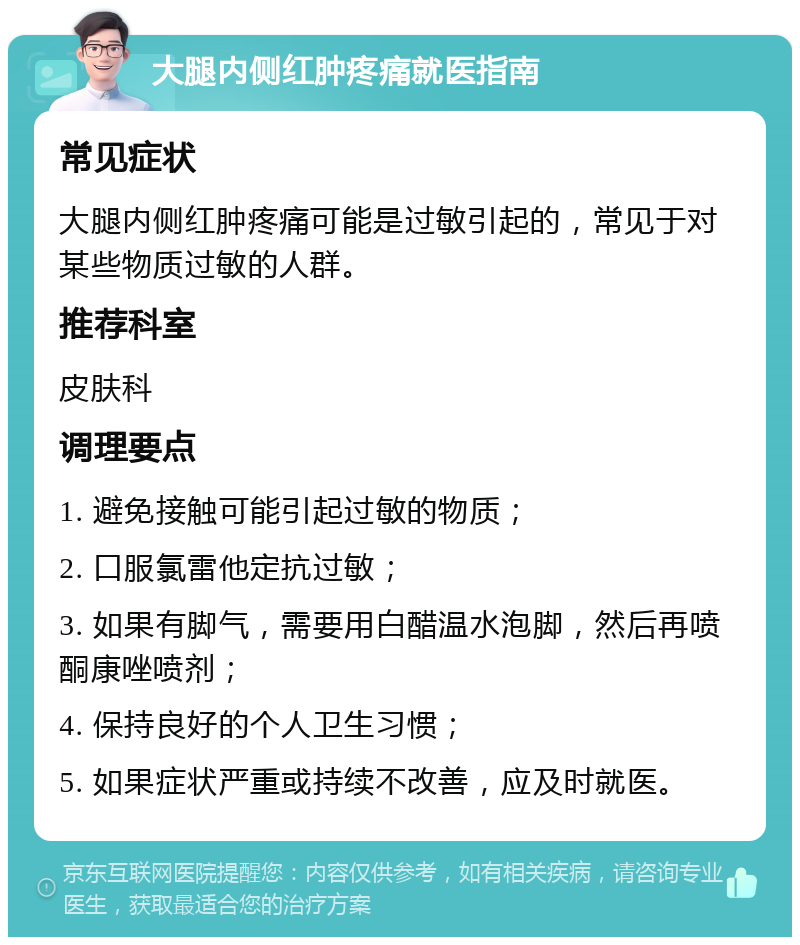 大腿内侧红肿疼痛就医指南

常见症状

大腿内侧红肿疼痛可能是过敏引起的，常见于对某些物质过敏的人群。

推荐科室

皮肤科

调理要点

1. 避免接触可能引起过敏的物质；

2. 口服氯雷他定抗过敏；

3. 如果有脚气，需要用白醋温水泡脚，然后再喷酮康唑喷剂；

4. 保持良好的个人卫生习惯；

5. 如果症状严重或持续不改善，应及时就医。

京东互联网医院提醒您：内容仅供参考，如有相关疾病，请咨询专业医生，获取最适合您的治疗方案